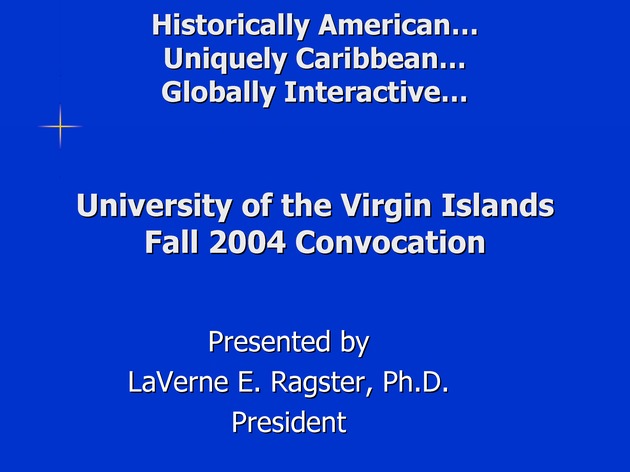 Historically American…
Uniquely Caribbean…
Globally Interactive…

University of the Virgin Islands
Fall 2004 Convocation

Presented by
LaVerne E. Ragster, Ph.D.
President